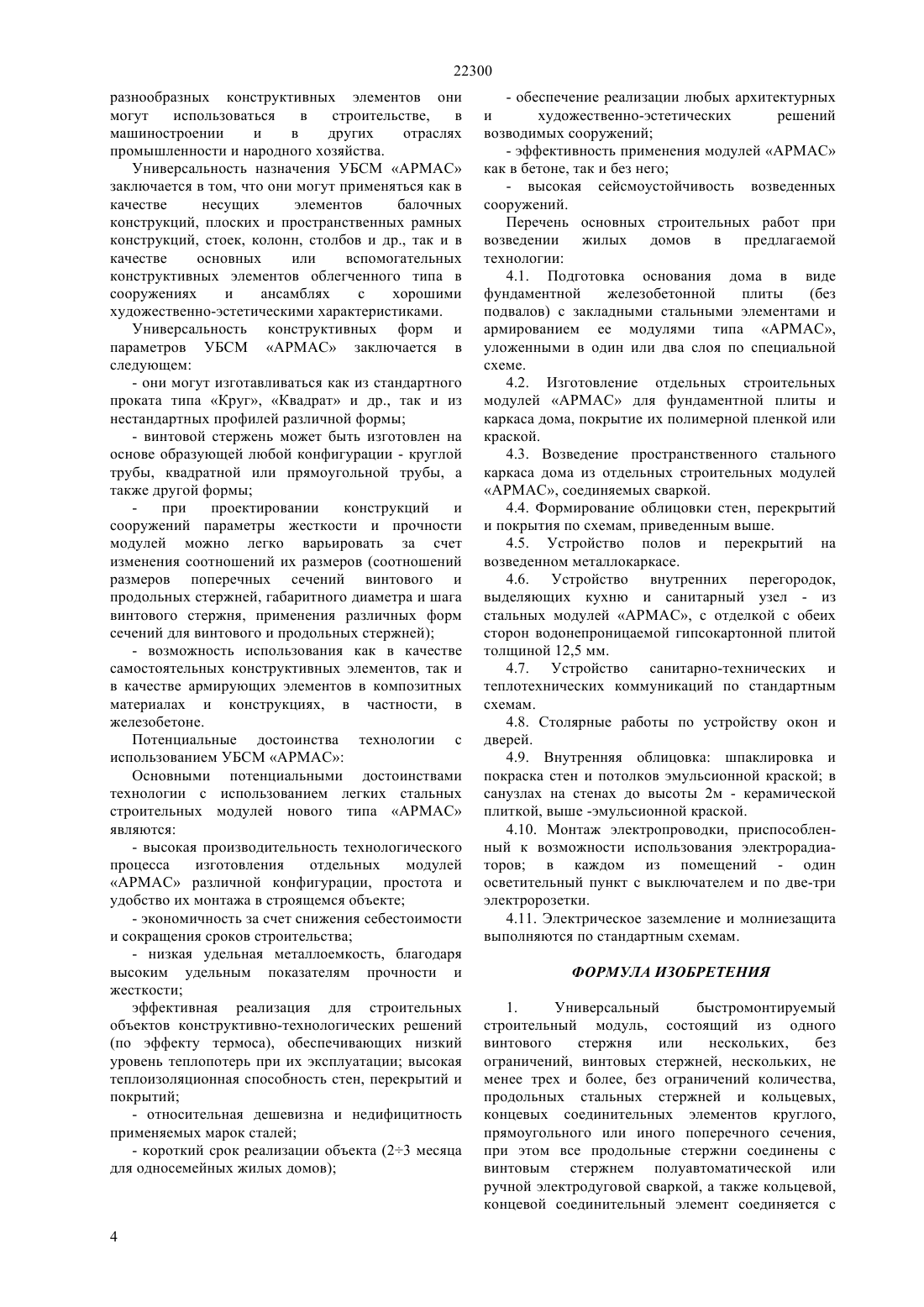 22300

разнообразных конструктивных элементов они могут использоваться в строительстве, в машиностроении и в других отраслях промышленности и народного хозяйства.

Универсальность назначения УБСМ «АРМАС» заключается в том, что они могут применяться как в качестве несущих элементов балочных конструкций, плоских и пространственных рамных конструкций, стоек, колонн, столбов и др., так и в качестве основных или вспомогательных конструктивных элементов облегченного типа в сооружениях и ансамблях с хорошими художественно-эстетическими характеристиками.

Универсальность конструктивных форм и параметров УБСМ «АРМАС» заключается в следующем:

- они могут изготавливаться как из стандартного проката типа «Круг», «Квадрат» и др., так и из нестандартных профилей различной формы;

- винтовой стержень может быть изготовлен на основе образующей любой конфигурации - круглой трубы, квадратной или прямоугольной трубы, а также другой формы;

- при проектировании конструкций и сооружений параметры жесткости и прочности модулей можно легко варьировать за счет изменения соотношений их размеров (соотношений размеров поперечных сечений винтового и продольных стержней, габаритного диаметра и шага винтового стержня, применения различных форм сечений для винтового и продольных стержней);

- возможность использования как в качестве самостоятельных конструктивных элементов, так и в качестве армирующих элементов в композитных материалах и конструкциях, в частности, в железобетоне.

Потенциальные достоинства технологии с использованием УБСМ «АРМАС»:

Основными потенциальными достоинствами технологии с использованием легких стальных строительных модулей нового типа «АРМАС» являются:

- высокая производительность технологического процесса изготовления отдельных модулей «АРМАС» различной конфигурации, простота и удобство их монтажа в строящемся объекте;

- экономичность за счет снижения себестоимости и сокращения сроков строительства;

- низкая удельная металлоемкость, благодаря высоким удельным показателям прочности и жесткости;

эффективная реализация для строительных объектов конструктивно-технологических решений (по эффекту термоса), обеспечивающих низкий уровень теплопотерь при их эксплуатации; высокая теплоизоляционная способность стен, перекрытий и покрытий;

- относительная дешевизна и недифицитность применяемых марок сталей;

- короткий срок реализации объекта (2÷3 месяца для односемейных жилых домов);

- обеспечение реализации любых архитектурных и художественно-эстетических решений возводимых сооружений;

- эффективность применения модулей «АРМАС» как в бетоне, так и без него;

- высокая сейсмоустойчивость возведенных сооружений.

Перечень основных строительных работ при возведении жилых домов в предлагаемой технологии:

4.1. Подготовка основания дома в виде фундаментной железобетонной плиты (без подвалов) с закладными стальными элементами и армированием ее модулями типа «АРМАС», уложенными в один или два слоя по специальной схеме.

4.2. Изготовление отдельных строительных модулей «АРМАС» для фундаментной плиты и каркаса дома, покрытие их полимерной пленкой или краской.

4.3. Возведение пространственного стального каркаса дома из отдельных строительных модулей «АРМАС», соединяемых сваркой.

4.4. Формирование облицовки стен, перекрытий и покрытия по схемам, приведенным выше.

4.5. Устройство полов и перекрытий на возведенном металлокаркасе.

4.6. Устройство внутренних перегородок, выделяющих кухню и санитарный узел - из стальных модулей «АРМАС», с отделкой с обеих сторон водонепроницаемой гипсокартонной плитой толщиной 12,5 мм.

4.7. Устройство санитарно-технических и теплотехнических коммуникаций по стандартным схемам.

4.8. Столярные работы по устройству окон и дверей.

4.9. Внутренняя облицовка: шпаклировка и покраска стен и потолков эмульсионной краской; в санузлах на стенах до высоты 2м - керамической плиткой, выше -эмульсионной краской.

4.10. Монтаж электропроводки, приспособленный к возможности использования электрорадиаторов; в каждом из помещений - один осветительный пункт с выключателем и по две-три электророзетки.

4.11. Электрическое заземление и молниезащита выполняются по стандартным схемам.

ФОРМУЛА ИЗОБРЕТЕНИЯ

1. Универсальный быстромонтируемый строительный модуль, состоящий из одного винтового стержня или нескольких, без ограничений, винтовых стержней, нескольких, не менее трех и более, без ограничений количества, продольных стальных стержней и кольцевых, концевых соединительных элементов круглого, прямоугольного или иного поперечного сечения, при этом все продольные стержни соединены с винтовым стержнем полуавтоматической или ручной электродуговой сваркой, а также кольцевой, концевой соединительный элемент соединяется с

4